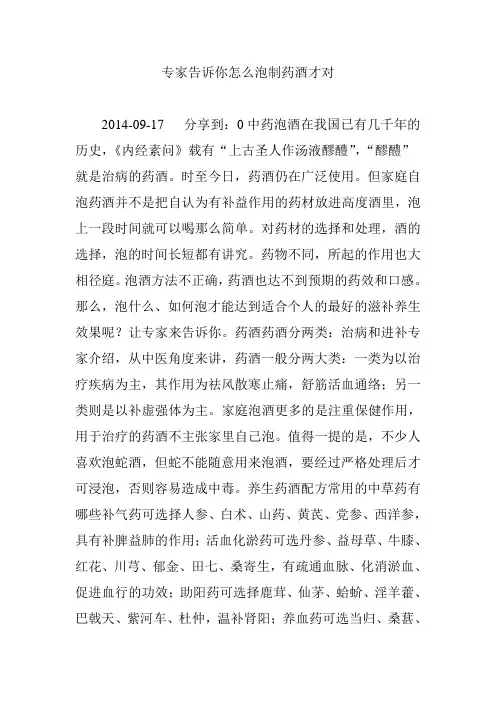 专家告诉你怎么泡制药酒才对

2014-09-17　　分享到：0 中药泡酒在我国已有几千年的历史，《内经素问》载有“上古圣人作汤液醪醴”，“醪醴”就是治病的药酒。时至今日，药酒仍在广泛使用。但家庭自泡药酒并不是把自认为有补益作用的药材放进高度酒里，泡上一段时间就可以喝那么简单。对药材的选择和处理，酒的选择，泡的时间长短都有讲究。药物不同，所起的作用也大相径庭。泡酒方法不正确，药酒也达不到预期的药效和口感。那么，泡什么、如何泡才能达到适合个人的最好的滋补养生效果呢？让专家来告诉你。药酒药酒分两类：治病和进补专家介绍，从中医角度来讲，药酒一般分两大类：一类为以治疗疾病为主，其作用为祛风散寒止痛，舒筋活血通络；另一类则是以补虚强体为主。家庭泡酒更多的是注重保健作用，用于治疗的药酒不主张家里自己泡。值得一提的是，不少人喜欢泡蛇酒，但蛇不能随意用来泡酒，要经过严格处理后才可浸泡，否则容易造成中毒。养生药酒配方常用的中草药有哪些补气药可选择人参、白术、山药、黄芪、党参、西洋参，具有补脾益肺的作用；活血化淤药可选丹参、益母草、牛膝、红花、川芎、郁金、田七、桑寄生，有疏通血脉、化消淤血、促进血行的功效；助阳药可选择鹿茸、仙茅、蛤蚧、淫羊藿、巴戟天、紫河车、杜仲，温补肾阳；养血药可选当归、桑葚、